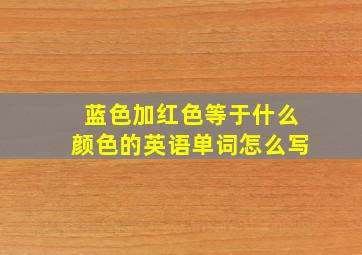 蓝色加红色等于什么颜色的英语单词怎么写